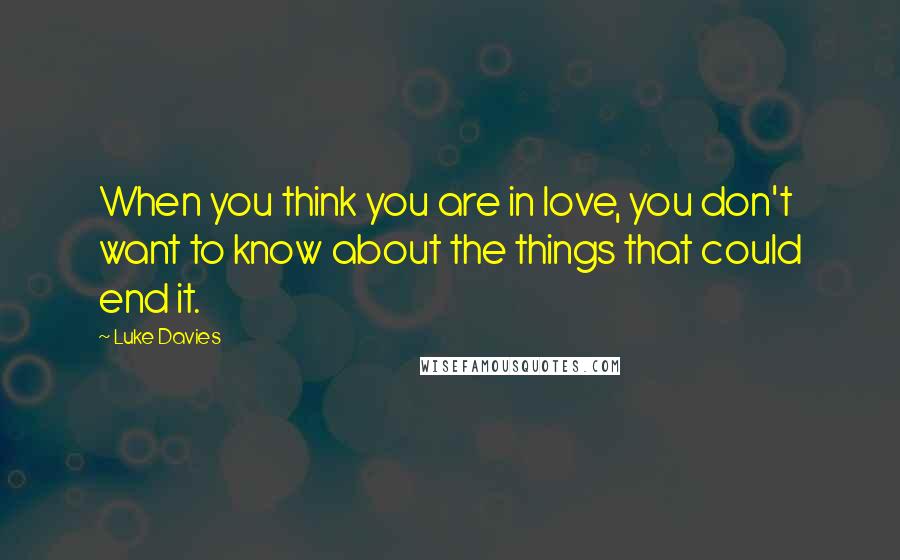 When you think you are in love, you don't want to know about the things that could end it.

~ Luke Davies

WISEFAMOUSQUOTES.COM